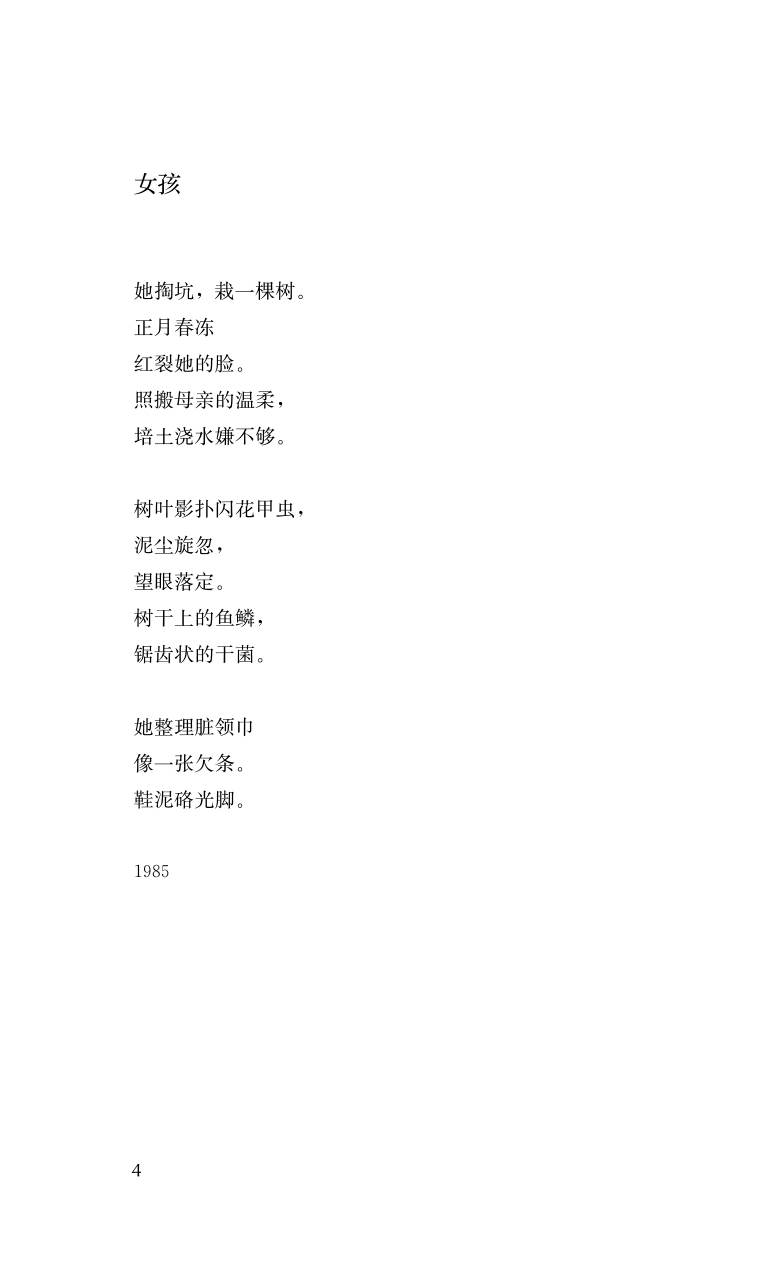 女孩

她掏坑，栽一棵树。
正月春冻
红裂她的脸。
照搬母亲的温柔，
培土浇水嫌不够。

树叶影扑闪花甲虫，
泥尘旋忽，
望眼落定。
树干上的鱼鳞，
锯齿状的干菌。

她整理脏领巾
像一张欠条。
鞋泥硌光脚。

1985

4